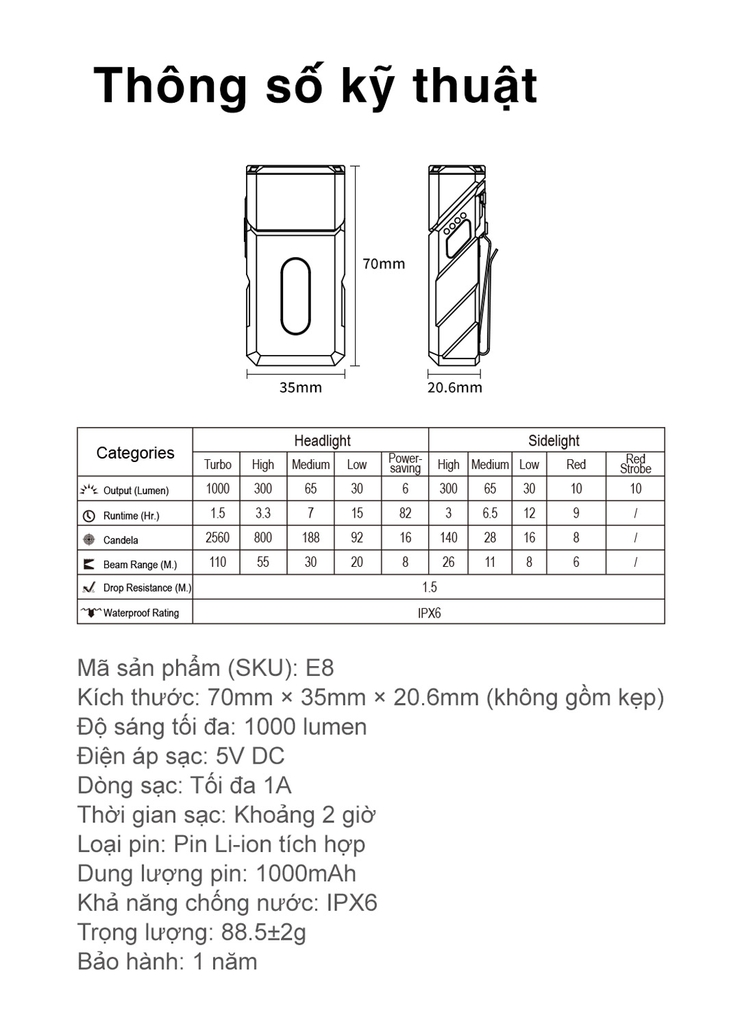 Thông số kỹ thuật

70mm

35mm

20.6mm

| Categories | Headlight | | | | | Sidelight | | | | |
|---|---|---|---|---|---|---|---|---|---|---|
| | Turbo | High | Medium | Low | Power-saving | High | Medium | Low | Red | Red Strobe |
| Output (Lumen) | 1000 | 300 | 65 | 30 | 6 | 300 | 65 | 30 | 10 | 10 |
| Runtime (Hr.) | 1.5 | 3.3 | 7 | 15 | 82 | 3 | 6.5 | 12 | 9 | / |
| Candela | 2560 | 800 | 188 | 92 | 16 | 140 | 28 | 16 | 8 | / |
| Beam Range (M.) | 110 | 55 | 30 | 20 | 8 | 26 | 11 | 8 | 6 | / |
| Drop Resistance (M.) | 1.5 | | | | | | | | | |
| Waterproof Rating | IPX6 | | | | | | | | | |

Mã sản phẩm (SKU): E8
Kích thước: 70mm × 35mm × 20.6mm (không gồm kẹp)
Độ sáng tối đa: 1000 lumen
Điện áp sạc: 5V DC
Dòng sạc: Tối đa 1A
Thời gian sạc: Khoảng 2 giờ
Loại pin: Pin Li-ion tích hợp
Dung lượng pin: 1000mAh
Khả năng chống nước: IPX6
Trọng lượng: 88.5±2g
Bảo hành: 1 năm